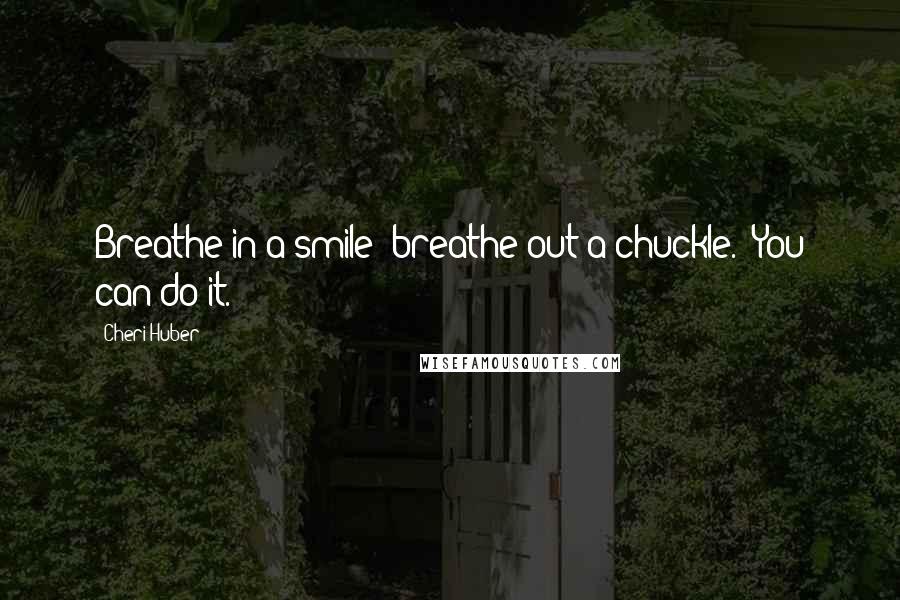 Breathe in a smile; breathe out a chuckle. You can do it.

Cheri Huber

WISEFAMOUSQUOTES.COM